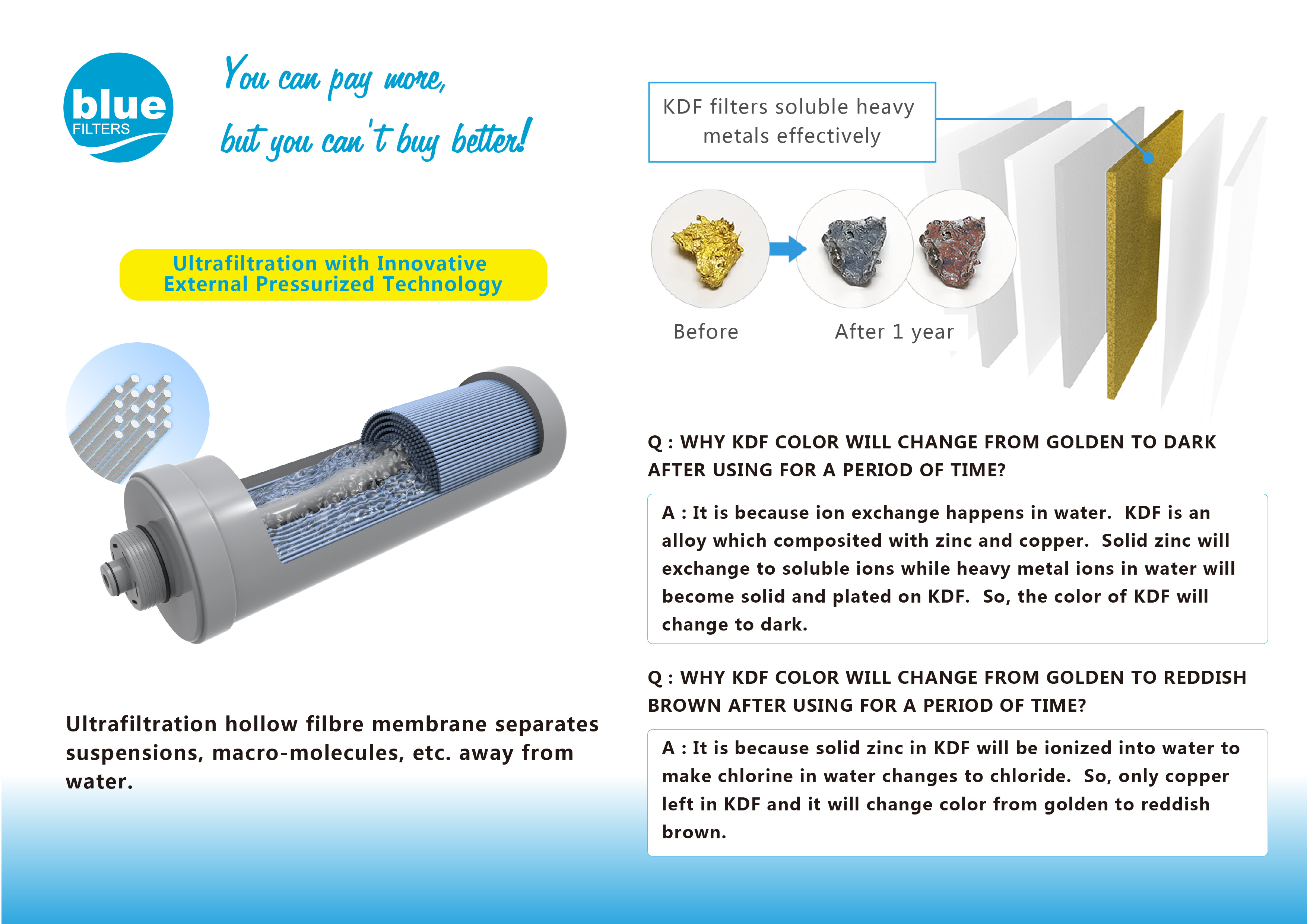 blue
FILTERS

You can pay more,
but you can't buy better!

Ultrafiltration with Innovative
External Pressurized Technology

Ultrafiltration hollow filbre membrane separates suspensions, macro-molecules, etc. away from water.

KDF filters soluble heavy metals effectively

Before

After 1 year

Q : WHY KDF COLOR WILL CHANGE FROM GOLDEN TO DARK AFTER USING FOR A PERIOD OF TIME?

A : It is because ion exchange happens in water. KDF is an alloy which composited with zinc and copper. Solid zinc will exchange to soluble ions while heavy metal ions in water will become solid and plated on KDF. So, the color of KDF will change to dark.

Q : WHY KDF COLOR WILL CHANGE FROM GOLDEN TO REDDISH BROWN AFTER USING FOR A PERIOD OF TIME?

A : It is because solid zinc in KDF will be ionized into water to make chlorine in water changes to chloride. So, only copper left in KDF and it will change color from golden to reddish brown.